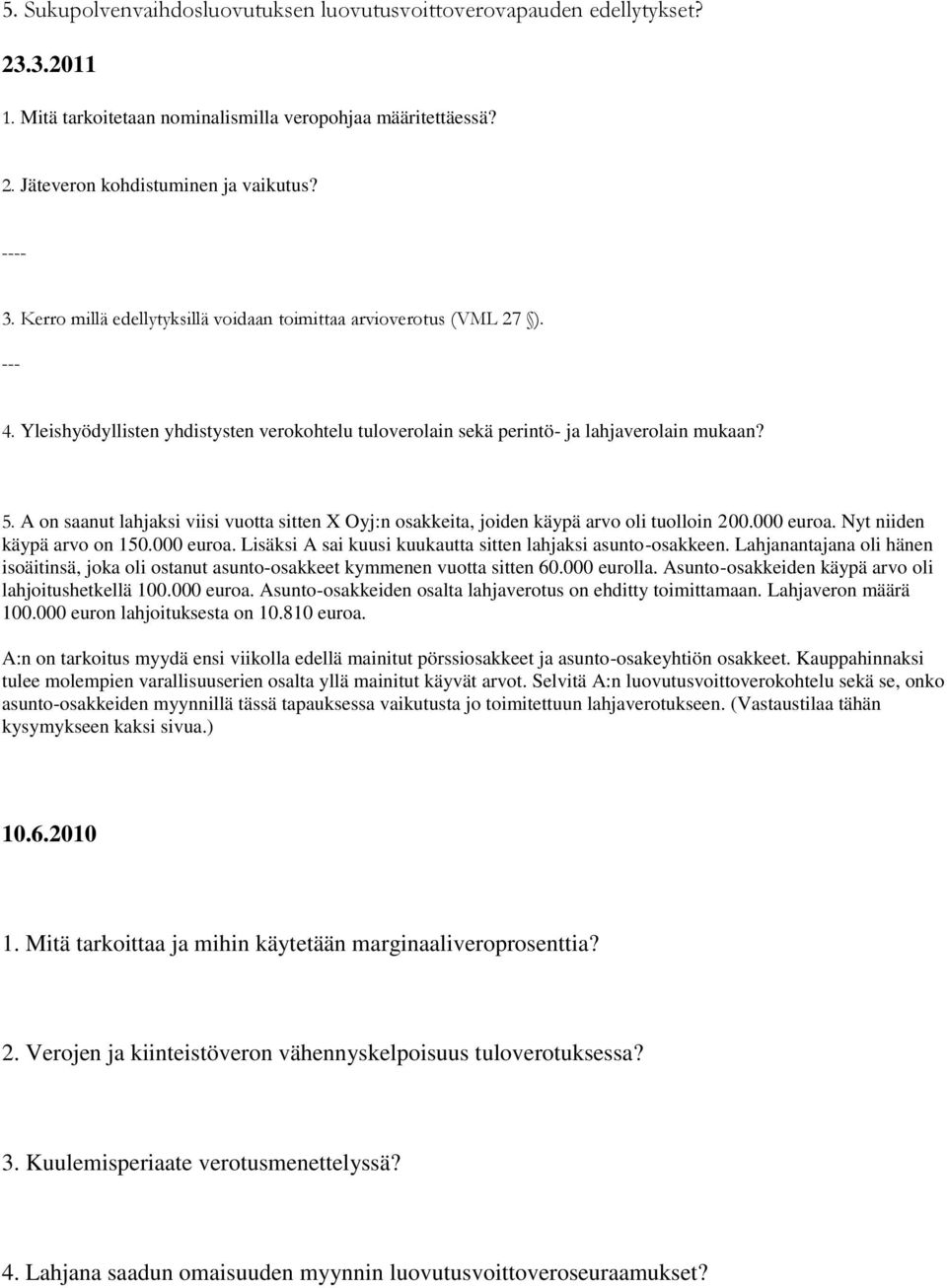 5. Sukupolvenvaihdosluovutuksen luovutusvoittoverovapauden edellytykset?

23.3.2011

1. Mitä tarkoitetaan nominalismilla veropohjaa määritettäessä?

2. Jäteveron kohdistuminen ja vaikutus?

----

3. Kerro millä edellytyksillä voidaan toimittaa arvioverotus (VML 27 §).

---

4. Yleishyödyllisten yhdistysten verokohtelu tuloverolain sekä perintö- ja lahjaverolain mukaan?

5. A on saanut lahjaksi viisi vuotta sitten X Oyj:n osakkeita, joiden käypä arvo oli tuolloin 200.000 euroa. Nyt niiden käypä arvo on 150.000 euroa. Lisäksi A sai kuusi kuukautta sitten lahjaksi asunto-osakkeen. Lahjanantajana oli hänen isoäitinsä, joka oli ostanut asunto-osakkeet kymmenen vuotta sitten 60.000 eurolla. Asunto-osakkeiden käypä arvo oli lahjoitushetkellä 100.000 euroa. Asunto-osakkeiden osalta lahjaverotus on ehditty toimittamaan. Lahjaveron määrä 100.000 euron lahjoituksesta on 10.810 euroa.

A:n on tarkoitus myydä ensi viikolla edellä mainitut pörssiosakkeet ja asunto-osakeyhtiön osakkeet. Kauppahinnaksi tulee molempien varallisuuserien osalta yllä mainitut käyvät arvot. Selvitä A:n luovutusvoittoverokohtelu sekä se, onko asunto-osakkeiden myynnillä tässä tapauksessa vaikutusta jo toimitettuun lahjaverotukseen. (Vastaustilaa tähän kysymykseen kaksi sivua.)

10.6.2010

1. Mitä tarkoittaa ja mihin käytetään marginaaliveroprosenttia?

2. Verojen ja kiinteistöveron vähennyskelpoisuus tuloverotuksessa?

3. Kuulemisperiaate verotusmenettelyssä?

4. Lahjana saadun omaisuuden myynnin luovutusvoittoveroseuraamukset?